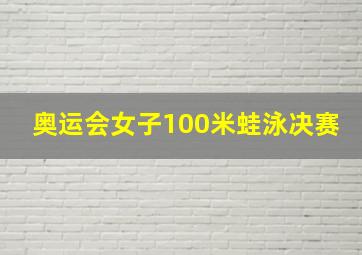 奥运会女子100米蛙泳决赛